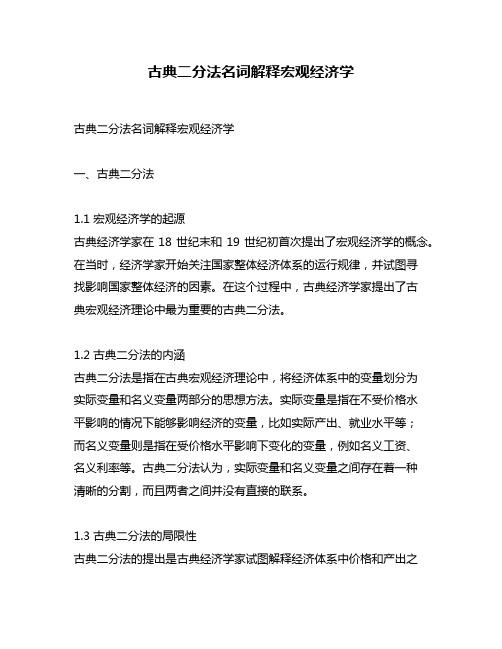 古典二分法名词解释宏观经济学

古典二分法名词解释宏观经济学

一、古典二分法

1.1 宏观经济学的起源
古典经济学家在 18 世纪末和 19 世纪初首次提出了宏观经济学的概念。在当时，经济学家开始关注国家整体经济体系的运行规律，并试图寻找影响国家整体经济的因素。在这个过程中，古典经济学家提出了古典宏观经济理论中最为重要的古典二分法。

1.2 古典二分法的内涵
古典二分法是指在古典宏观经济理论中，将经济体系中的变量划分为实际变量和名义变量两部分的思想方法。实际变量是指在不受价格水平影响的情况下能够影响经济的变量，比如实际产出、就业水平等；而名义变量则是指在受价格水平影响下变化的变量，例如名义工资、名义利率等。古典二分法认为，实际变量和名义变量之间存在着一种清晰的分割，而且两者之间并没有直接的联系。

1.3 古典二分法的局限性
古典二分法的提出是古典经济学家试图解释经济体系中价格和产出之